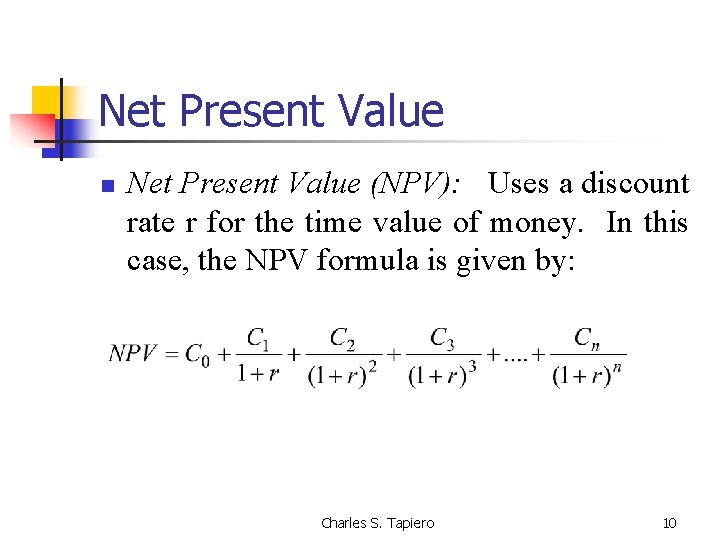 Net Present Value

• Net Present Value (NPV): Uses a discount rate r for the time value of money. In this case, the NPV formula is given by:

$NPV = C_0 + \frac{C_1}{1+r} + \frac{C_2}{(1+r)^2} + \frac{C_3}{(1+r)^3} + .... + \frac{C_n}{(1+r)^n}$

Charles S. Tapiero

10